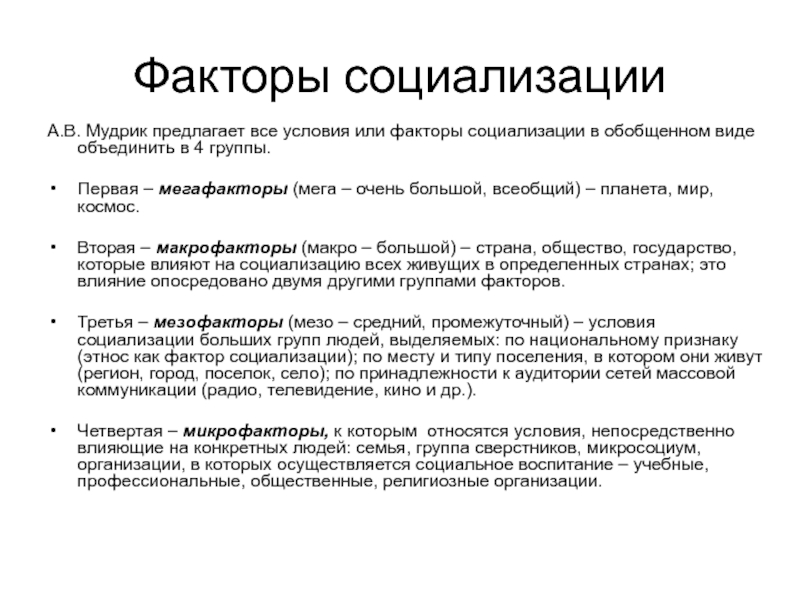 Факторы социализации

А.В. Мудрик предлагает все условия или факторы социализации в обобщенном виде объединить в 4 группы.

• Первая – мегафакторы (мега – очень большой, всеобщий) – планета, мир, космос.

• Вторая – макрофакторы (макро – большой) – страна, общество, государство, которые влияют на социализацию всех живущих в определенных странах; это влияние опосредовано двумя другими группами факторов.

• Третья – мезофакторы (мезо – средний, промежуточный) – условия социализации больших групп людей, выделяемых: по национальному признаку (этнос как фактор социализации); по месту и типу поселения, в котором они живут (регион, город, поселок, село); по принадлежности к аудитории сетей массовой коммуникации (радио, телевидение, кино и др.).

• Четвертая – микрофакторы, к которым относятся условия, непосредственно влияющие на конкретных людей: семья, группа сверстников, микросоциум, организации, в которых осуществляется социальное воспитание – учебные, профессиональные, общественные, религиозные организации.